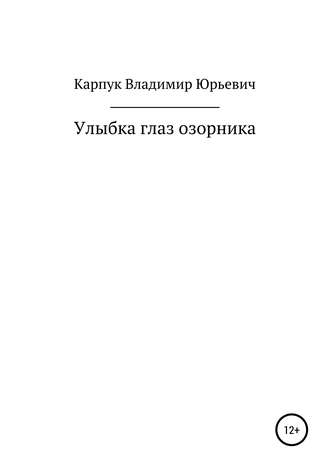 Карпук Владимир Юрьевич

Улыбка глаз озорника

12+